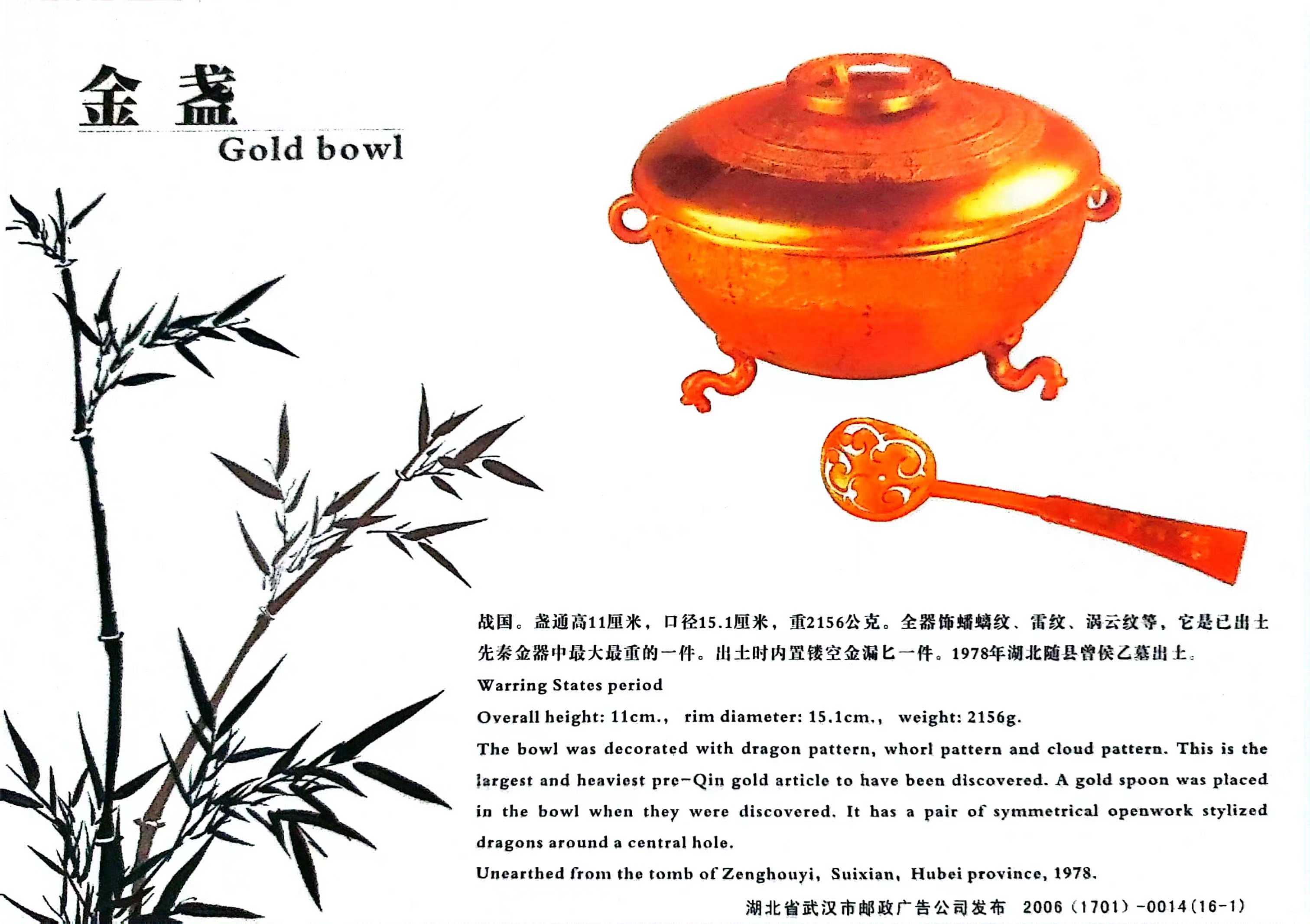 金盏
Gold bowl

战国。盏通高11厘米，口径15.1厘米，重2156公克。全器饰蟠螭纹、雷纹、涡云纹等，它是已出土先秦金器中最大最重的一件。出土时内置镂空金漏匕一件。1978年湖北随县曾侯乙墓出土。

Warring States period

Overall height: 11cm., rim diameter: 15.1cm., weight: 2156g.

The bowl was decorated with dragon pattern, whorl pattern and cloud pattern. This is the largest and heaviest pre-Qin gold article to have been discovered. A gold spoon was placed in the bowl when they were discovered. It has a pair of symmetrical openwork stylized dragons around a central hole.

Unearthed from the tomb of Zenghouyi, Suixian, Hubei province, 1978.

湖北省武汉市邮政广告公司发布 2006（1701）-0014(16-1)